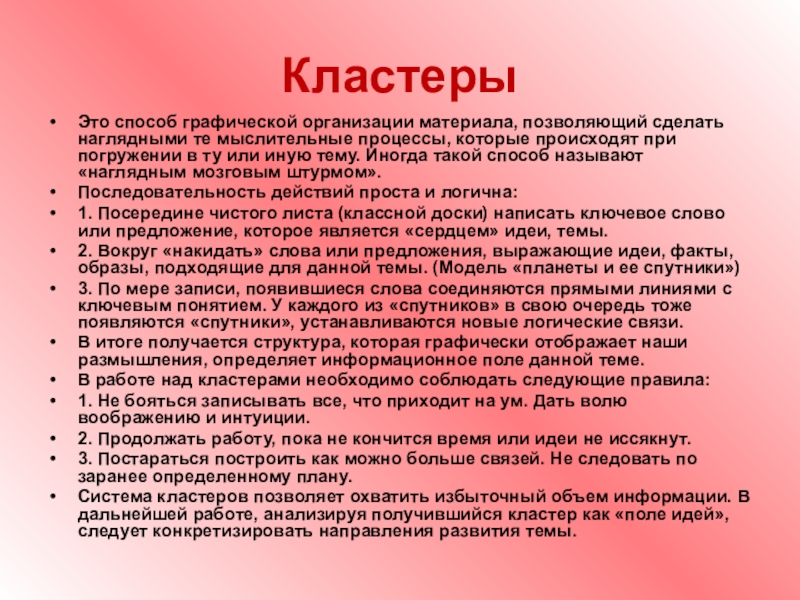 Кластеры

• Это способ графической организации материала, позволяющий сделать наглядными те мыслительные процессы, которые происходят при погружении в ту или иную тему. Иногда такой способ называют «наглядным мозговым штурмом».
• Последовательность действий проста и логична:
• 1. Посередине чистого листа (классной доски) написать ключевое слово или предложение, которое является «сердцем» идеи, темы.
• 2. Вокруг «накидать» слова или предложения, выражающие идеи, факты, образы, подходящие для данной темы. (Модель «планеты и ее спутники»)
• 3. По мере записи, появившиеся слова соединяются прямыми линиями с ключевым понятием. У каждого из «спутников» в свою очередь тоже появляются «спутники», устанавливаются новые логические связи.
• В итоге получается структура, которая графически отображает наши размышления, определяет информационное поле данной теме.
• В работе над кластерами необходимо соблюдать следующие правила:
• 1. Не бояться записывать все, что приходит на ум. Дать волю воображению и интуиции.
• 2. Продолжать работу, пока не кончится время или идеи не иссякнут.
• 3. Постараться построить как можно больше связей. Не следовать по заранее определенному плану.
• Система кластеров позволяет охватить избыточный объем информации. В дальнейшей работе, анализируя получившийся кластер как «поле идей», следует конкретизировать направления развития темы.